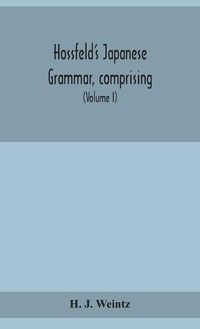 Hossfeld's Japanese Grammar, comprising

(Volume I)

H. J. Weintz